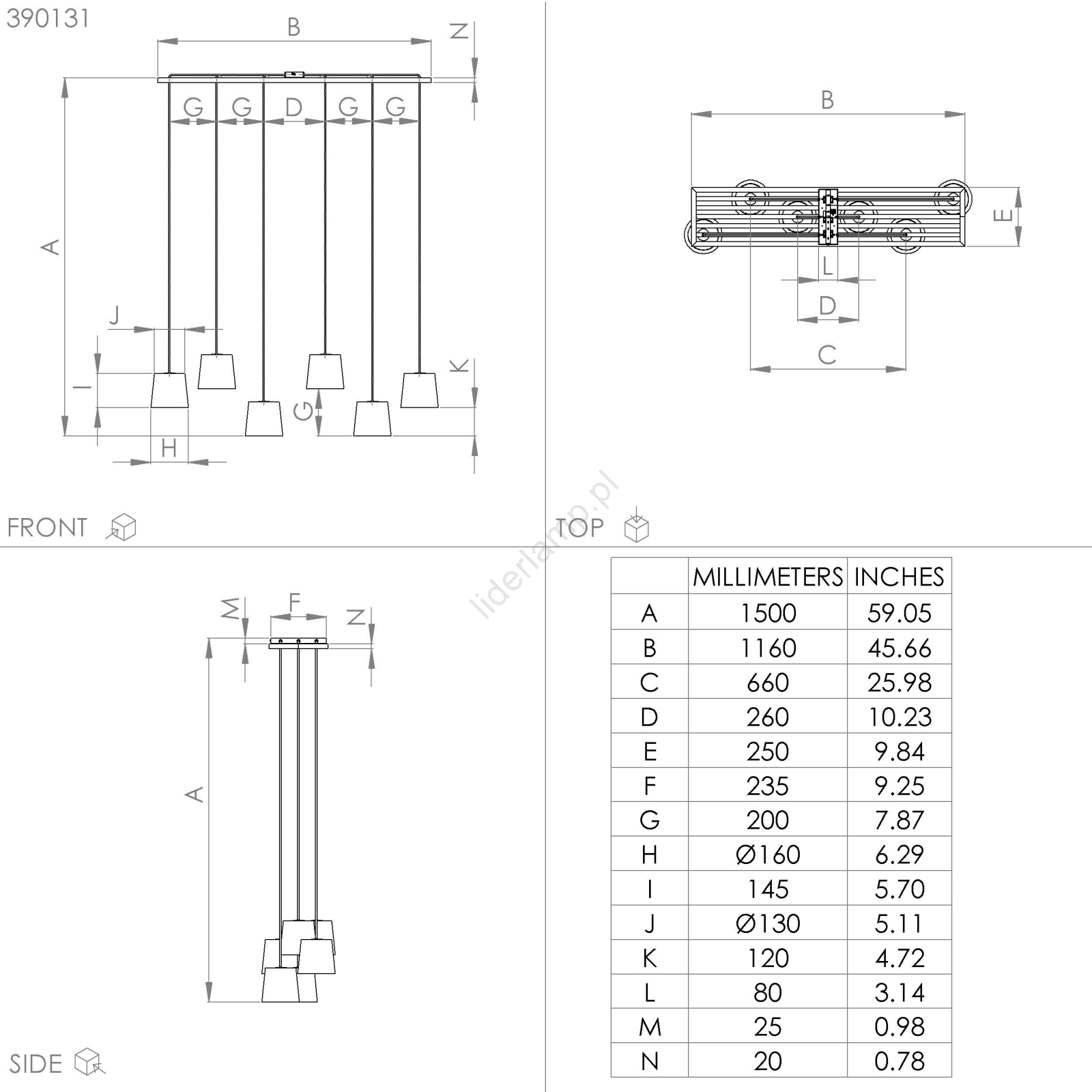 390131

B

N

G G D G G

A

J

I

K

G

H

FRONT

B

E

L

D

C

TOP

liderlamp.pl

M F N

A

SIDE

|   | MILLIMETERS | INCHES |
|---|---|---|
| A | 1500 | 59.05 |
| B | 1160 | 45.66 |
| C | 660 | 25.98 |
| D | 260 | 10.23 |
| E | 250 | 9.84 |
| F | 235 | 9.25 |
| G | 200 | 7.87 |
| H | Ø160 | 6.29 |
| I | 145 | 5.70 |
| J | Ø130 | 5.11 |
| K | 120 | 4.72 |
| L | 80 | 3.14 |
| M | 25 | 0.98 |
| N | 20 | 0.78 |